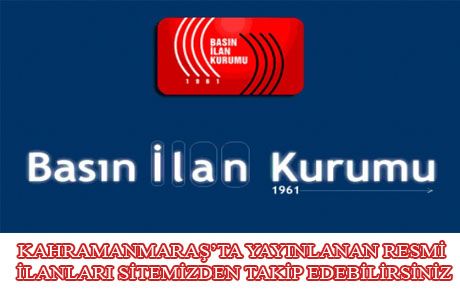 BASIN
İLAN
KURUMU
1961

Basın İlan Kurumu
1961

KAHRAMANMARAŞ'TA YAYINLANAN RESMİ İLANLARI SİTEMİZDEN TAKİP EDEBİLİRSİNİZ